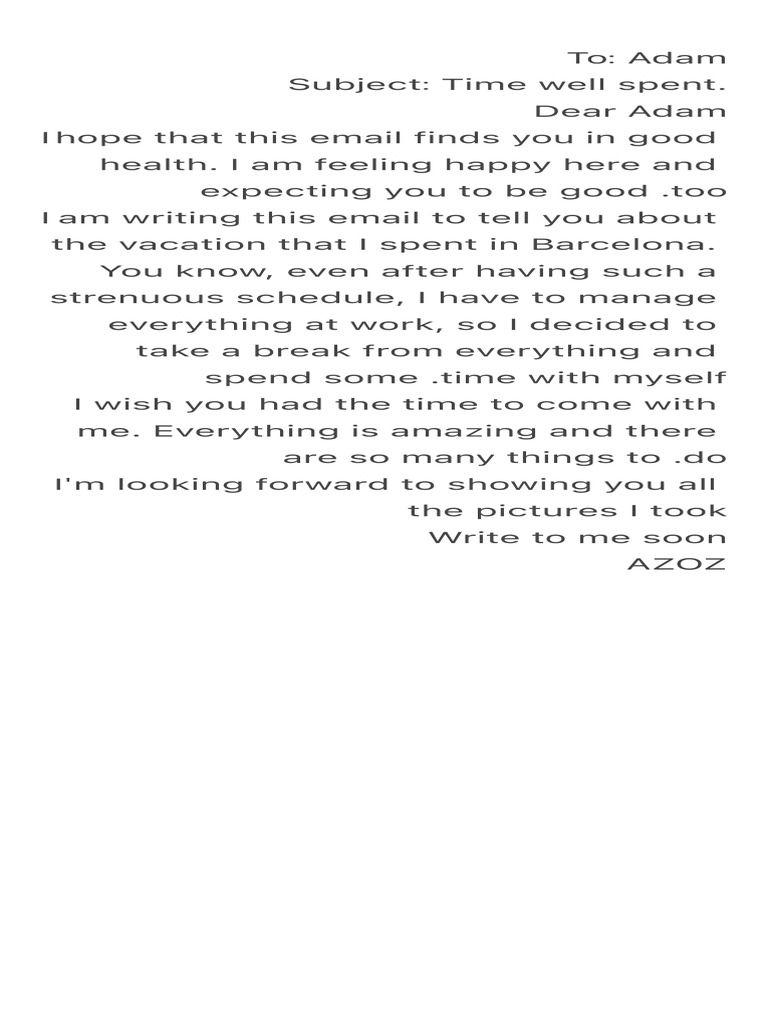 To: Adam
Subject: Time well spent.
Dear Adam
I hope that this email finds you in good health. I am feeling happy here and expecting you to be good .too
I am writing this email to tell you about the vacation that I spent in Barcelona. You know, even after having such a strenuous schedule, I have to manage everything at work, so I decided to take a break from everything and spend some .time with myself
I wish you had the time to come with me. Everything is amazing and there are so many things to .do
I'm looking forward to showing you all the pictures I took
Write to me soon
AZOZ